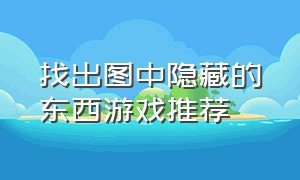 找出图中隐藏的东西游戏推荐